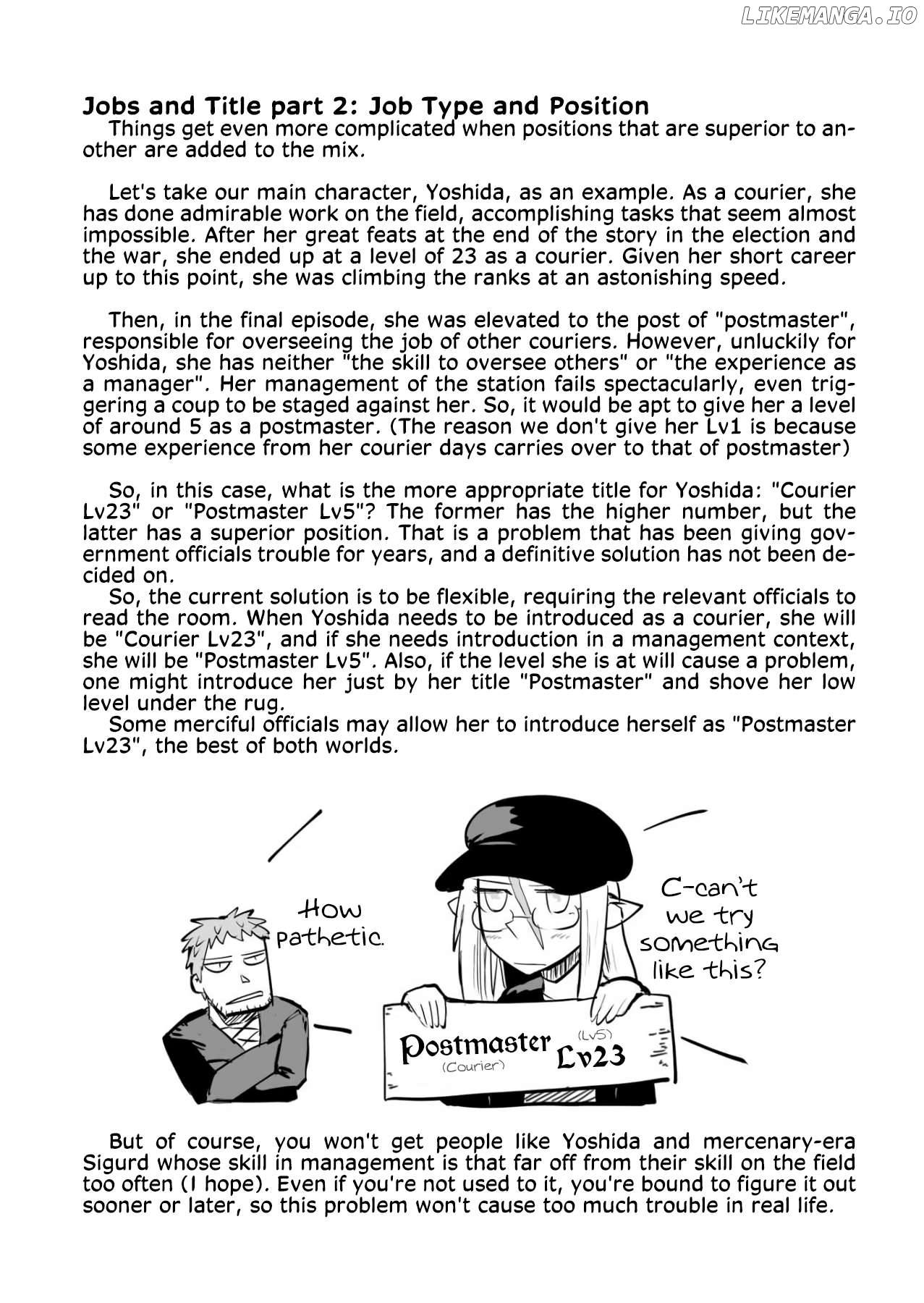 LIKEMANGA.IO

Jobs and Title part 2: Job Type and Position
Things get even more complicated when positions that are superior to another are added to the mix.

Let's take our main character, Yoshida, as an example. As a courier, she has done admirable work on the field, accomplishing tasks that seem almost impossible. After her great feats at the end of the story in the election and the war, she ended up at a level of 23 as a courier. Given her short career up to this point, she was climbing the ranks at an astonishing speed.

Then, in the final episode, she was elevated to the post of "postmaster", responsible for overseeing the job of other couriers. However, unluckily for Yoshida, she has neither "the skill to oversee others" or "the experience as a manager". Her management of the station fails spectacularly, even triggering a coup to be staged against her. So, it would be apt to give her a level of around 5 as a postmaster. (The reason we don't give her Lv1 is because some experience from her courier days carries over to that of postmaster)

So, in this case, what is the more appropriate title for Yoshida: "Courier Lv23" or "Postmaster Lv5"? The former has the higher number, but the latter has a superior position. That is a problem that has been giving government officials trouble for years, and a definitive solution has not been decided on.
So, the current solution is to be flexible, requiring the relevant officials to read the room. When Yoshida needs to be introduced as a courier, she will be "Courier Lv23", and if she needs introduction in a management context, she will be "Postmaster Lv5". Also, if the level she is at will cause a problem, one might introduce her just by her title "Postmaster" and shove her low level under the rug.
Some merciful officials may allow her to introduce herself as "Postmaster Lv23", the best of both worlds.

How pathetic.

C-can't we try something like this?

Postmaster (Courier) (Lv5) Lv23

But of course, you won't get people like Yoshida and mercenary-era Sigurd whose skill in management is that far off from their skill on the field too often (I hope). Even if you're not used to it, you're bound to figure it out sooner or later, so this problem won't cause too much trouble in real life.